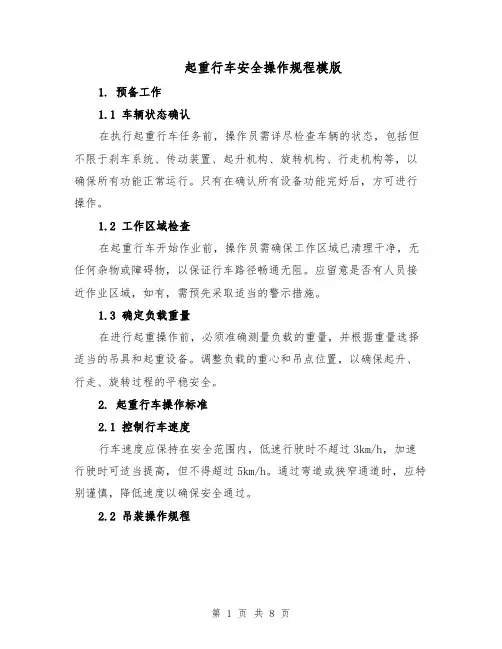 起重行车安全操作规程模版

1. 预备工作

1.1 车辆状态确认

在执行起重行车任务前，操作员需详尽检查车辆的状态，包括但不限于刹车系统、传动装置、起升机构、旋转机构、行走机构等，以确保所有功能正常运行。只有在确认所有设备功能完好后，方可进行操作。

1.2 工作区域检查

在起重行车开始作业前，操作员需确保工作区域已清理干净，无任何杂物或障碍物，以保证行车路径畅通无阻。应留意是否有人员接近作业区域，如有，需预先采取适当的警示措施。

1.3 确定负载重量

在进行起重操作前，必须准确测量负载的重量，并根据重量选择适当的吊具和起重设备。调整负载的重心和吊点位置，以确保起升、行走、旋转过程的平稳安全。

2. 起重行车操作标准

2.1 控制行车速度

行车速度应保持在安全范围内，低速行驶时不超过 3km/h，加速行驶时可适当提高，但不得超过 5km/h。通过弯道或狭窄通道时，应特别谨慎，降低速度以确保安全通过。

2.2 吊装操作规程

第 1 页 共 8 页